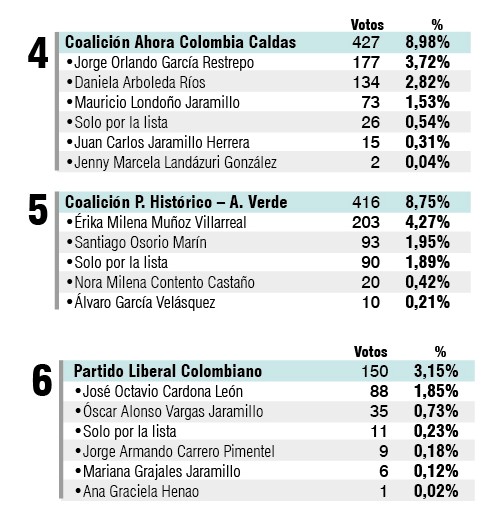 4

| | Votos | % |
|---|---|---|
| Coalición Ahora Colombia Caldas | 427 | 8,98% |
| •Jorge Orlando García Restrepo | 177 | 3,72% |
| •Daniela Arboleda Ríos | 134 | 2,82% |
| •Mauricio Londoño Jaramillo | 73 | 1,53% |
| •Solo por la lista | 26 | 0,54% |
| •Juan Carlos Jaramillo Herrera | 15 | 0,31% |
| •Jenny Marcela Landázuri González | 2 | 0,04% |

5

| | | |
|---|---|---|
| Coalición P. Histórico – A. Verde | 416 | 8,75% |
| •Érika Milena Muñoz Villarreal | 203 | 4,27% |
| •Santiago Osorio Marín | 93 | 1,95% |
| •Solo por la lista | 90 | 1,89% |
| •Nora Milena Contento Castaño | 20 | 0,42% |
| •Álvaro García Velásquez | 10 | 0,21% |

6

| | Votos | % |
|---|---|---|
| Partido Liberal Colombiano | 150 | 3,15% |
| •José Octavio Cardona León | 88 | 1,85% |
| •Óscar Alonso Vargas Jaramillo | 35 | 0,73% |
| •Solo por la lista | 11 | 0,23% |
| •Jorge Armando Carrero Pimentel | 9 | 0,18% |
| •Mariana Grajales Jaramillo | 6 | 0,12% |
| •Ana Graciela Henao | 1 | 0,02% |